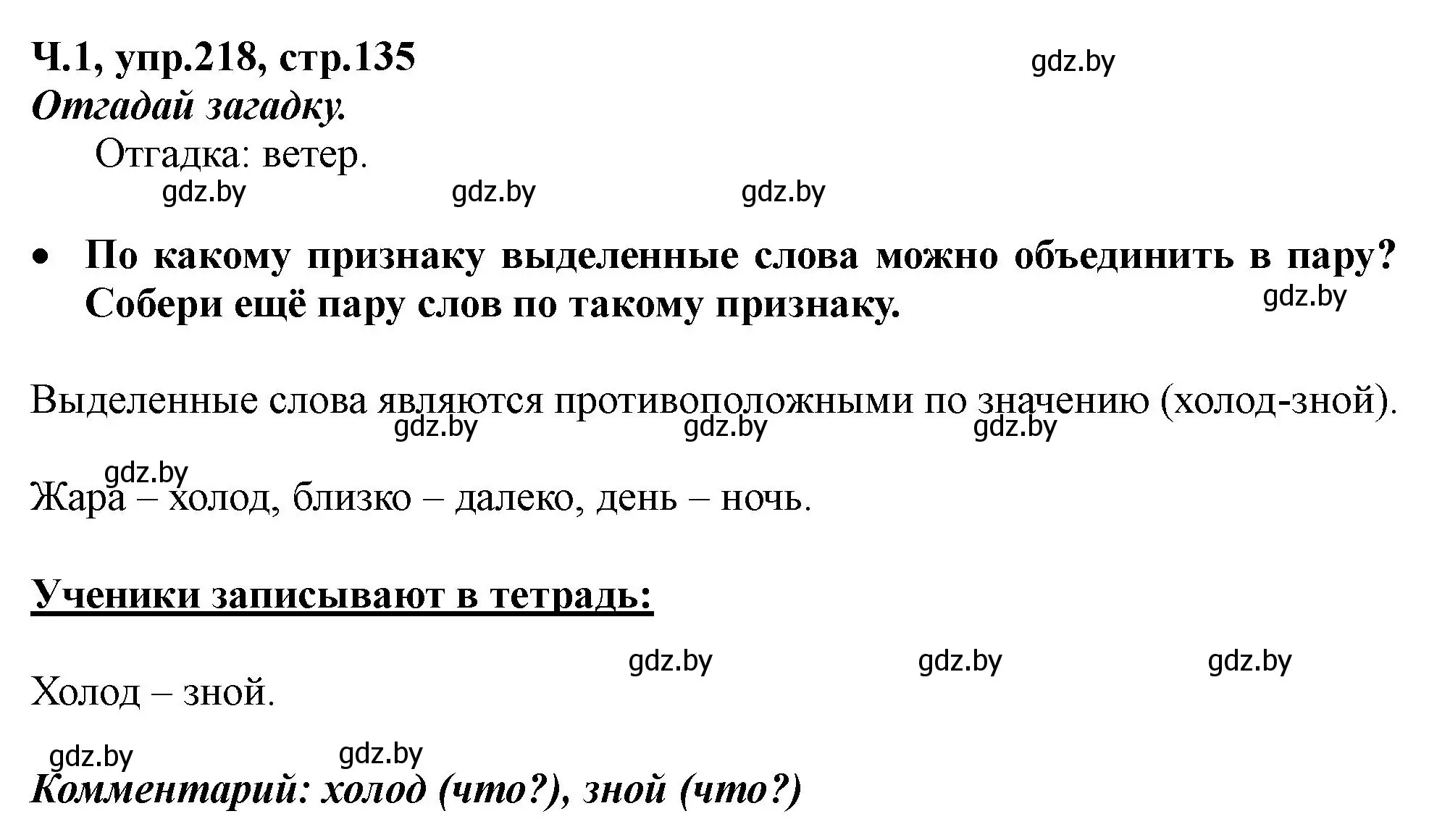 Ч.1, упр.218, стр.135

gdz.by

Отгадай загадку.

Отгадка: ветер.

gdz.by gdz.by gdz.by

• По какому признаку выделенные слова можно объединить в пару? Собери ещё пару слов по такому признаку.

gdz.by

Выделенные слова являются противоположными по значению (холод-зной).

gdz.by gdz.by gdz.by

gdz.by

Жара – холод, близко – далеко, день – ночь.

Ученики записывают в тетрадь:

gdz.by gdz.by gdz.by

Холод – зной.

gdz.by gdz.by

Комментарий: холод (что?), зной (что?)